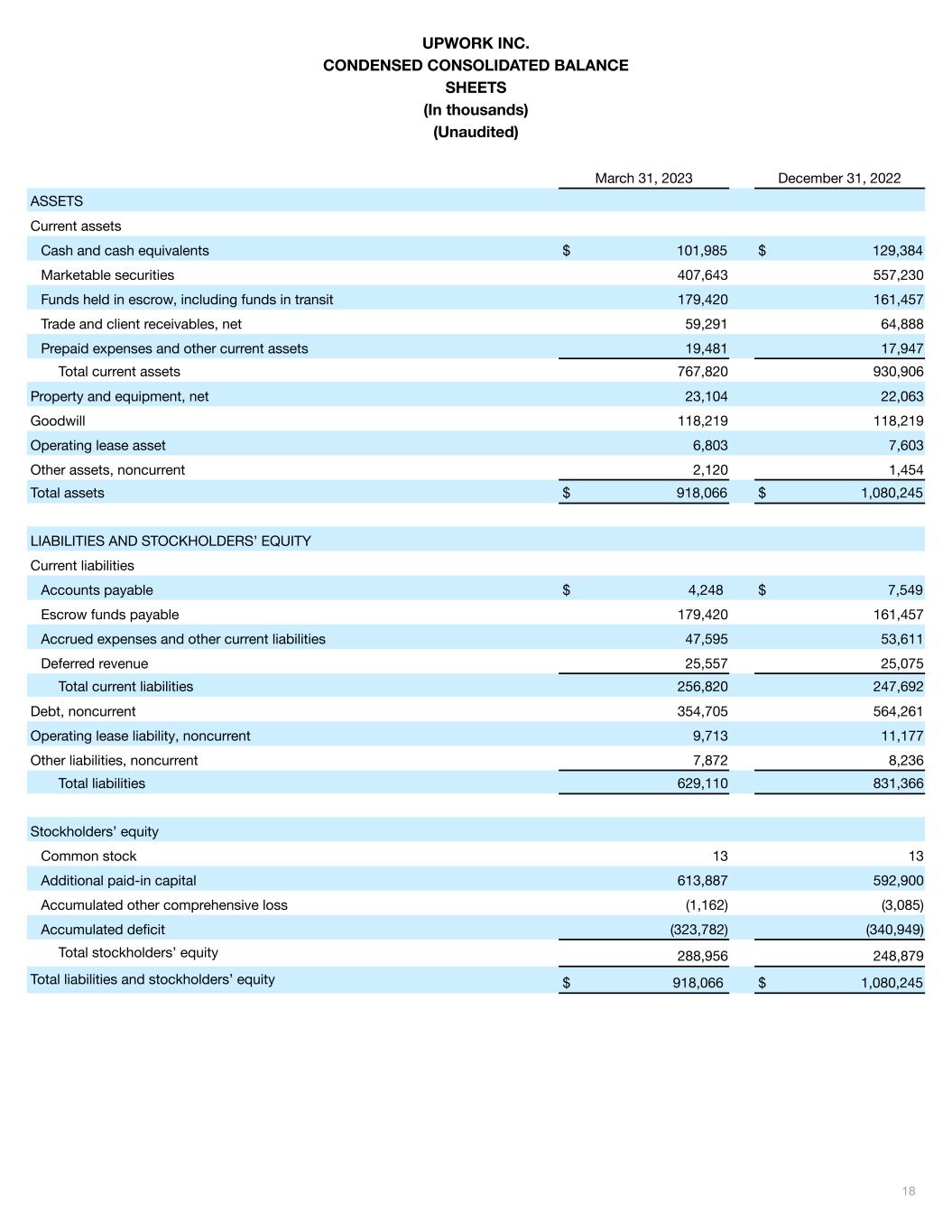 UPWORK INC.
CONDENSED CONSOLIDATED BALANCE SHEETS
(In thousands)
(Unaudited)

| | March 31, 2023 | December 31, 2022 |
|---|---|---|
| ASSETS | | |
| Current assets | | |
| Cash and cash equivalents | $ 101,985 | $ 129,384 |
| Marketable securities | 407,643 | 557,230 |
| Funds held in escrow, including funds in transit | 179,420 | 161,457 |
| Trade and client receivables, net | 59,291 | 64,888 |
| Prepaid expenses and other current assets | 19,481 | 17,947 |
| Total current assets | 767,820 | 930,906 |
| Property and equipment, net | 23,104 | 22,063 |
| Goodwill | 118,219 | 118,219 |
| Operating lease asset | 6,803 | 7,603 |
| Other assets, noncurrent | 2,120 | 1,454 |
| Total assets | $ 918,066 | $ 1,080,245 |
| | | |
| LIABILITIES AND STOCKHOLDERS' EQUITY | | |
| Current liabilities | | |
| Accounts payable | $ 4,248 | $ 7,549 |
| Escrow funds payable | 179,420 | 161,457 |
| Accrued expenses and other current liabilities | 47,595 | 53,611 |
| Deferred revenue | 25,557 | 25,075 |
| Total current liabilities | 256,820 | 247,692 |
| Debt, noncurrent | 354,705 | 564,261 |
| Operating lease liability, noncurrent | 9,713 | 11,177 |
| Other liabilities, noncurrent | 7,872 | 8,236 |
| Total liabilities | 629,110 | 831,366 |
| | | |
| Stockholders' equity | | |
| Common stock | 13 | 13 |
| Additional paid-in capital | 613,887 | 592,900 |
| Accumulated other comprehensive loss | (1,162) | (3,085) |
| Accumulated deficit | (323,782) | (340,949) |
| Total stockholders' equity | 288,956 | 248,879 |
| Total liabilities and stockholders' equity | $ 918,066 | $ 1,080,245 |

18